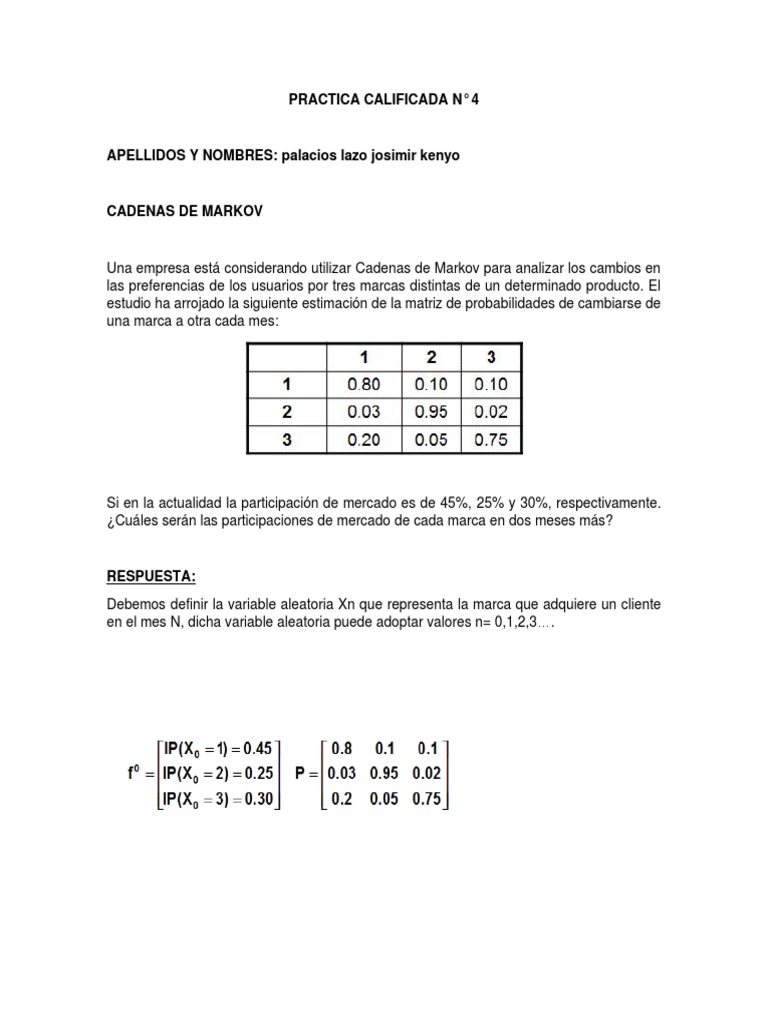 PRACTICA CALIFICADA N° 4

APELLIDOS Y NOMBRES: palacios lazo josimir kenyo

CADENAS DE MARKOV

Una empresa está considerando utilizar Cadenas de Markov para analizar los cambios en las preferencias de los usuarios por tres marcas distintas de un determinado producto. El estudio ha arrojado la siguiente estimación de la matriz de probabilidades de cambiarse de una marca a otra cada mes:

| | 1 | 2 | 3 |
|---|---|---|---|
| 1 | 0.80 | 0.10 | 0.10 |
| 2 | 0.03 | 0.95 | 0.02 |
| 3 | 0.20 | 0.05 | 0.75 |

Si en la actualidad la participación de mercado es de 45%, 25% y 30%, respectivamente. ¿Cuáles serán las participaciones de mercado de cada marca en dos meses más?

RESPUESTA:

Debemos definir la variable aleatoria Xn que representa la marca que adquiere un cliente en el mes N, dicha variable aleatoria puede adoptar valores n= 0,1,2,3….

$f^0 = \begin{bmatrix} IP(X_0 = 1) = 0.45 \\ IP(X_0 = 2) = 0.25 \\ IP(X_0 = 3) = 0.30 \end{bmatrix}$ $P = \begin{bmatrix} 0.8 & 0.1 & 0.1 \\ 0.03 & 0.95 & 0.02 \\ 0.2 & 0.05 & 0.75 \end{bmatrix}$